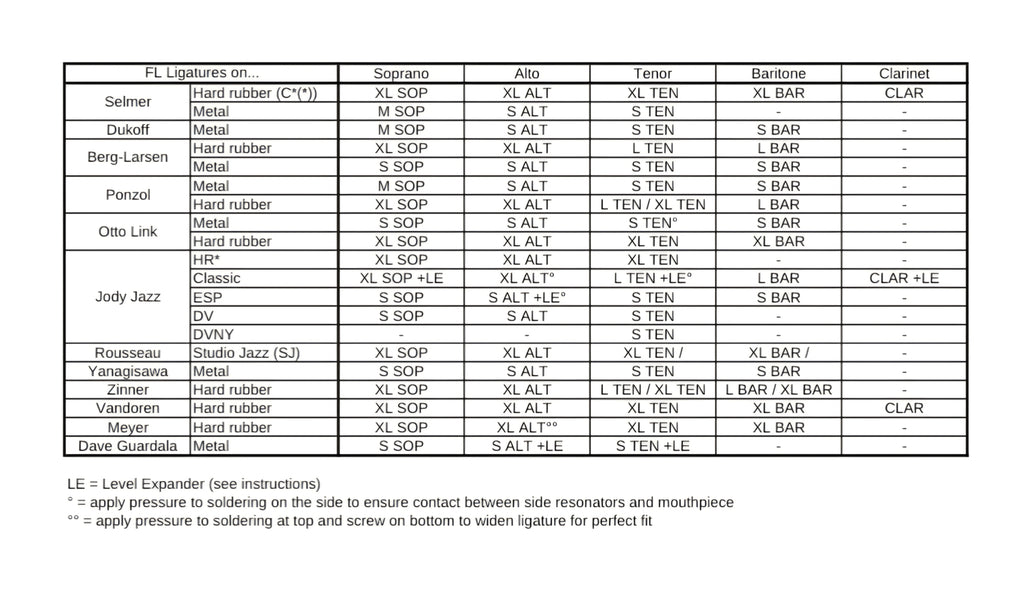 | FL Ligatures on... | | Soprano | Alto | Tenor | Baritone | Clarinet |
|---|---|---|---|---|---|---|
| Selmer | Hard rubber (C*(*)) | XL SOP | XL ALT | XL TEN | XL BAR | CLAR |
| | Metal | M SOP | S ALT | S TEN | - | - |
| Dukoff | Metal | M SOP | S ALT | S TEN | S BAR | - |
| Berg-Larsen | Hard rubber | XL SOP | XL ALT | L TEN | L BAR | - |
| | Metal | S SOP | S ALT | S TEN | S BAR | - |
| Ponzol | Metal | M SOP | S ALT | S TEN | S BAR | - |
| | Hard rubber | XL SOP | XL ALT | L TEN / XL TEN | L BAR | - |
| Otto Link | Metal | S SOP | S ALT | S TEN° | S BAR | - |
| | Hard rubber | XL SOP | XL ALT | XL TEN | XL BAR | - |
| Jody Jazz | HR* | XL SOP | XL ALT | XL TEN | - | - |
| | Classic | XL SOP +LE | XL ALT° | L TEN +LE° | L BAR | CLAR +LE |
| | ESP | S SOP | S ALT +LE° | S TEN | S BAR | - |
| | DV | S SOP | S ALT | S TEN | - | - |
| | DVNY | - | - | S TEN | - | - |
| Rousseau | Studio Jazz (SJ) | XL SOP | XL ALT | XL TEN / | XL BAR / | - |
| Yanagisawa | Metal | S SOP | S ALT | S TEN | S BAR | - |
| Zinner | Hard rubber | XL SOP | XL ALT | L TEN / XL TEN | L BAR / XL BAR | - |
| Vandoren | Hard rubber | XL SOP | XL ALT | XL TEN | XL BAR | CLAR |
| Meyer | Hard rubber | XL SOP | XL ALT°° | XL TEN | XL BAR | - |
| Dave Guardala | Metal | S SOP | S ALT +LE | S TEN +LE | - | - |

LE = Level Expander (see instructions)
° = apply pressure to soldering on the side to ensure contact between side resonators and mouthpiece
°° = apply pressure to soldering at top and screw on bottom to widen ligature for perfect fit